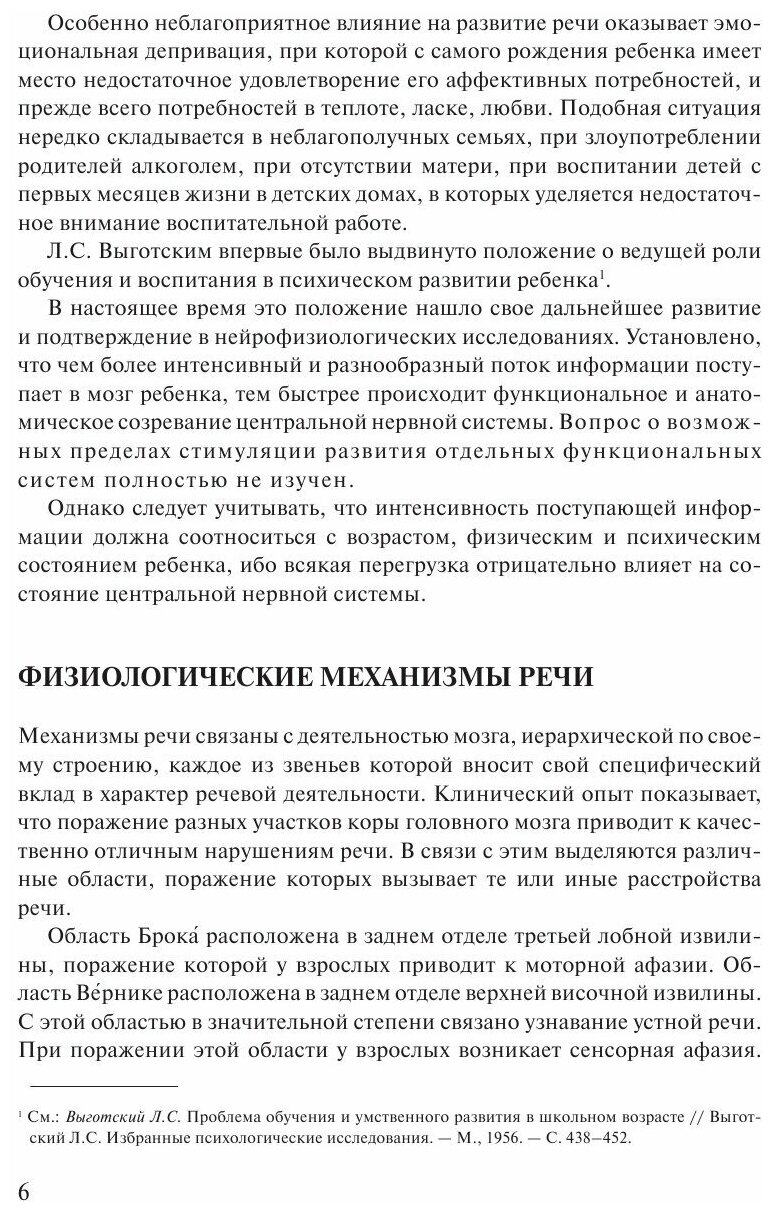 Особенно неблагоприятное влияние на развитие речи оказывает эмоциональная депривация, при которой с самого рождения ребенка имеет место недостаточное удовлетворение его аффективных потребностей, и прежде всего потребностей в теплоте, ласке, любви. Подобная ситуация нередко складывается в неблагополучных семьях, при злоупотреблении родителей алкоголем, при отсутствии матери, при воспитании детей с первых месяцев жизни в детских домах, в которых уделяется недостаточное внимание воспитательной работе.

Л.С. Выготским впервые было выдвинуто положение о ведущей роли обучения и воспитания в психическом развитии ребенка$^1$.

В настоящее время это положение нашло свое дальнейшее развитие и подтверждение в нейрофизиологических исследованиях. Установлено, что чем более интенсивный и разнообразный поток информации поступает в мозг ребенка, тем быстрее происходит функциональное и анатомическое созревание центральной нервной системы. Вопрос о возможных пределах стимуляции развития отдельных функциональных систем полностью не изучен.

Однако следует учитывать, что интенсивность поступающей информации должна соотноситься с возрастом, физическим и психическим состоянием ребенка, ибо всякая перегрузка отрицательно влияет на состояние центральной нервной системы.

ФИЗИОЛОГИЧЕСКИЕ МЕХАНИЗМЫ РЕЧИ

Механизмы речи связаны с деятельностью мозга, иерархической по своему строению, каждое из звеньев которой вносит свой специфический вклад в характер речевой деятельности. Клинический опыт показывает, что поражение разных участков коры головного мозга приводит к качественно отличным нарушениям речи. В связи с этим выделяются различные области, поражение которых вызывает те или иные расстройства речи.

Область Брока́ расположена в заднем отделе третьей лобной извилины, поражение которой у взрослых приводит к моторной афазии. Область Ве́рнике расположена в заднем отделе верхней височной извилины. С этой областью в значительной степени связано узнавание устной речи. При поражении этой области у взрослых возникает сенсорная афазия.

$^1$ См.: Выготский Л.С. Проблема обучения и умственного развития в школьном возрасте // Выготский Л.С. Избранные психологические исследования. — М., 1956. — С. 438–452.

6